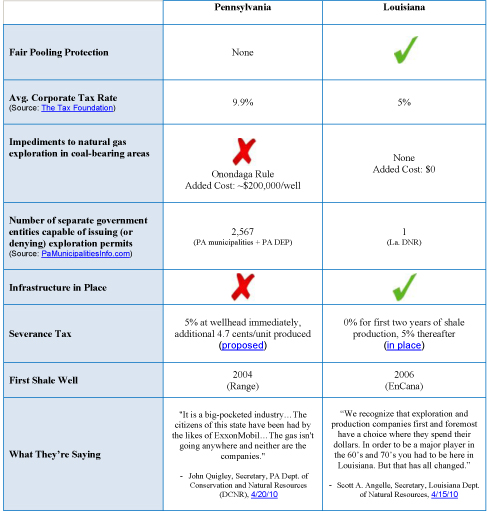 | | Pennsylvania | Louisiana |
|---|---|---|
| Fair Pooling Protection | None | ✓ |
| Avg. Corporate Tax Rate (Source: The Tax Foundation) | 9.9% | 5% |
| Impediments to natural gas exploration in coal-bearing areas | ✗ Onondaga Rule Added Cost: ~$200,000/well | None Added Cost: $0 |
| Number of separate government entities capable of issuing (or denying) exploration permits (Source: PaMunicipalitiesInfo.com) | 2,567 (PA municipalities + PA DEP) | 1 (La. DNR) |
| Infrastructure in Place | ✗ | ✓ |
| Severance Tax | 5% at wellhead immediately, additional 4.7 cents/unit produced (proposed) | 0% for first two years of shale production, 5% thereafter (in place) |
| First Shale Well | 2004 (Range) | 2006 (EnCana) |
| What They're Saying | "It is a big-pocketed industry…The citizens of this state have been had by the likes of ExxonMobil…The gas isn't going anywhere and neither are the companies." - John Quigley, Secretary, PA Dept. of Conservation and Natural Resources (DCNR), 4/20/10 | "We recognize that exploration and production companies first and foremost have a choice where they spend their dollars. In order to be a major player in the 60's and 70's you had to be here in Louisiana. But that has all changed." - Scott A. Angelle, Secretary, Louisiana Dept. of Natural Resources, 4/15/10 |